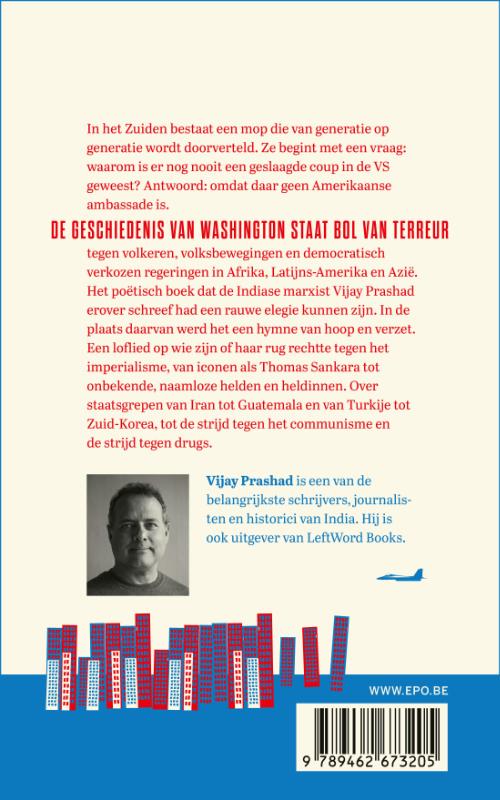 In het Zuiden bestaat een mop die van generatie op generatie wordt doorverteld. Ze begint met een vraag: waarom is er nog nooit een geslaagde coup in de VS geweest? Antwoord: omdat daar geen Amerikaanse ambassade is.

DE GESCHIEDENIS VAN WASHINGTON STAAT BOL VAN TERREUR

tegen volkeren, volksbewegingen en democratisch verkozen regeringen in Afrika, Latijns-Amerika en Azië. Het poëtisch boek dat de Indiase marxist Vijay Prashad erover schreef had een rauwe elegie kunnen zijn. In de plaats daarvan werd het een hymne van hoop en verzet. Een loflied op wie zijn of haar rug rechtte tegen het imperialisme, van iconen als Thomas Sankara tot onbekende, naamloze helden en heldinnen. Over staatsgrepen van Iran tot Guatemala en van Turkije tot Zuid-Korea, tot de strijd tegen het communisme en de strijd tegen drugs.

Vijay Prashad is een van de belangrijkste schrijvers, journalisten en historici van India. Hij is ook uitgever van LeftWord Books.

WWW.EPO.BE

9 789462 673205